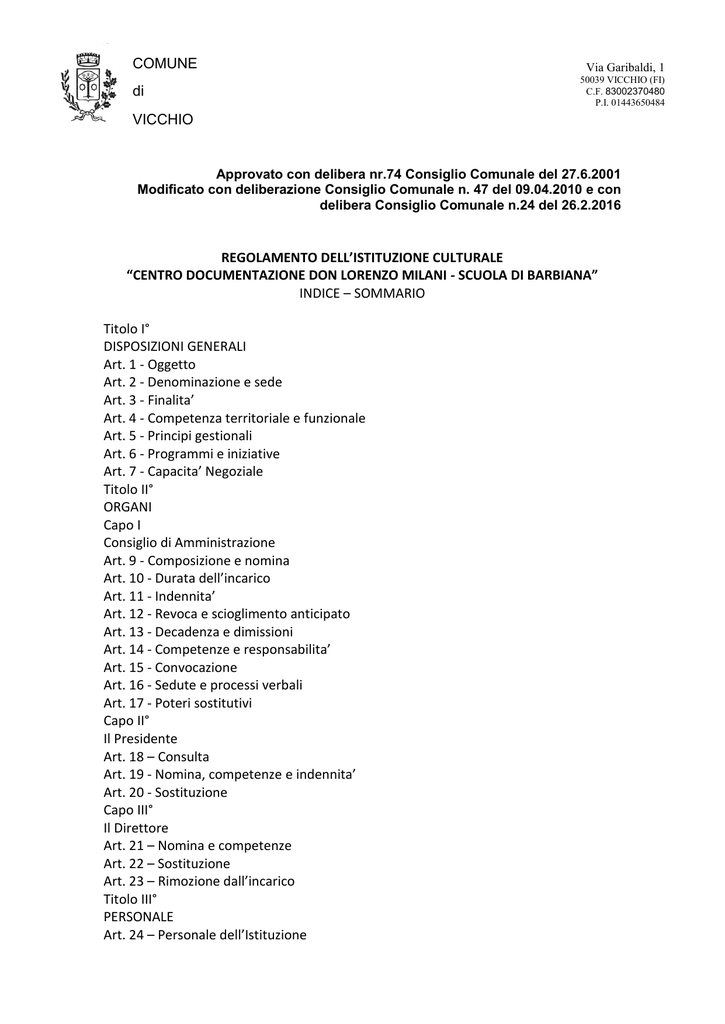 COMUNE

di

VICCHIO

Via Garibaldi, 1
50039 VICCHIO (FI)
C.F. 83002370480
P.I. 01443650484

Approvato con delibera nr.74 Consiglio Comunale del 27.6.2001
Modificato con deliberazione Consiglio Comunale n. 47 del 09.04.2010 e con delibera Consiglio Comunale n.24 del 26.2.2016

REGOLAMENTO DELL'ISTITUZIONE CULTURALE
"CENTRO DOCUMENTAZIONE DON LORENZO MILANI - SCUOLA DI BARBIANA"
INDICE – SOMMARIO

Titolo I°
DISPOSIZIONI GENERALI
Art. 1 - Oggetto
Art. 2 - Denominazione e sede
Art. 3 - Finalita'
Art. 4 - Competenza territoriale e funzionale
Art. 5 - Principi gestionali
Art. 6 - Programmi e iniziative
Art. 7 - Capacita' Negoziale
Titolo II°
ORGANI
Capo I
Consiglio di Amministrazione
Art. 9 - Composizione e nomina
Art. 10 - Durata dell'incarico
Art. 11 - Indennita'
Art. 12 - Revoca e scioglimento anticipato
Art. 13 - Decadenza e dimissioni
Art. 14 - Competenze e responsabilita'
Art. 15 - Convocazione
Art. 16 - Sedute e processi verbali
Art. 17 - Poteri sostitutivi
Capo II°
Il Presidente
Art. 18 – Consulta
Art. 19 - Nomina, competenze e indennita'
Art. 20 - Sostituzione
Capo III°
Il Direttore
Art. 21 – Nomina e competenze
Art. 22 – Sostituzione
Art. 23 – Rimozione dall'incarico
Titolo III°
PERSONALE
Art. 24 – Personale dell'Istituzione